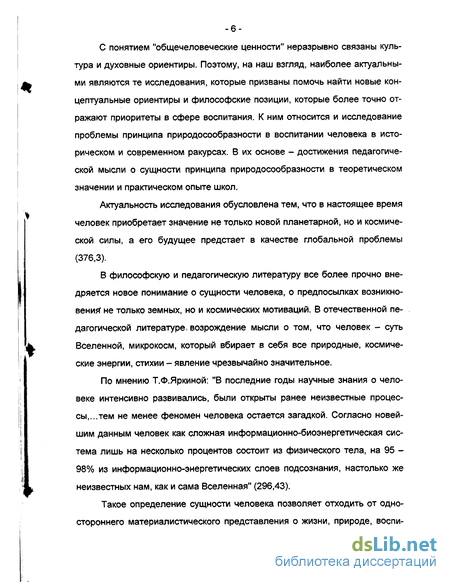 - 6 -

С понятием "общечеловеческие ценности" неразрывно связаны культура и духовные ориентиры. Поэтому, на наш взгляд, наиболее актуальными являются те исследования, которые призваны помочь найти новые концептуальные ориентиры и философские позиции, которые более точно отражают приоритеты в сфере воспитания. К ним относится и исследование проблемы принципа природосообразности в воспитании человека в историческом и современном ракурсах. В их основе – достижения педагогической мысли о сущности принципа природосообразности в теоретическом значении и практическом опыте школ.

Актуальность исследования обусловлена тем, что в настоящее время человек приобретает значение не только новой планетарной, но и космической силы, а его будущее предстает в качестве глобальной проблемы (376,3).

В философскую и педагогическую литературу все более прочно внедряется новое понимание о сущности человека, о предпосылках возникновения не только земных, но и космических мотиваций. В отечественной педагогической литературе возрождение мысли о том, что человек – суть Вселенной, микрокосм, который вбирает в себя все природные, космические энергии, стихии – явление чрезвычайно значительное.

По мнению Т.Ф.Яркиной: "В последние годы научные знания о человеке интенсивно развивались, были открыты ранее неизвестные процессы,…тем не менее феномен человека остается загадкой. Согласно новейшим данным человек как сложная информационно-биоэнергетическая система лишь на несколько процентов состоит из физического тела, на 95 – 98% из информационно-энергетических слоев подсознания, настолько же неизвестных нам, как и сама Вселенная" (296,43).

Такое определение сущности человека позволяет отходить от одностороннего материалистического представления о жизни, природе, воспи-

dsLib.net
библиотека диссертаций